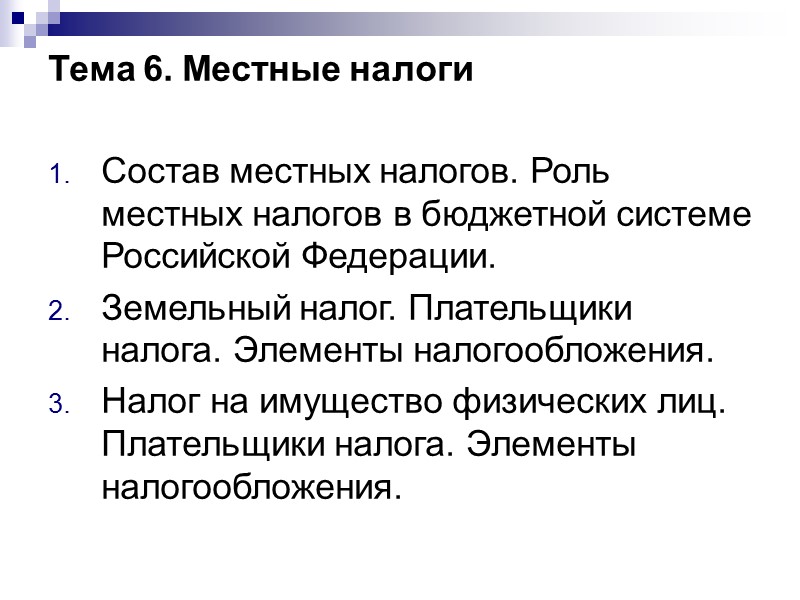 Тема 6. Местные налоги

1. Состав местных налогов. Роль местных налогов в бюджетной системе Российской Федерации.
2. Земельный налог. Плательщики налога. Элементы налогообложения.
3. Налог на имущество физических лиц. Плательщики налога. Элементы налогообложения.